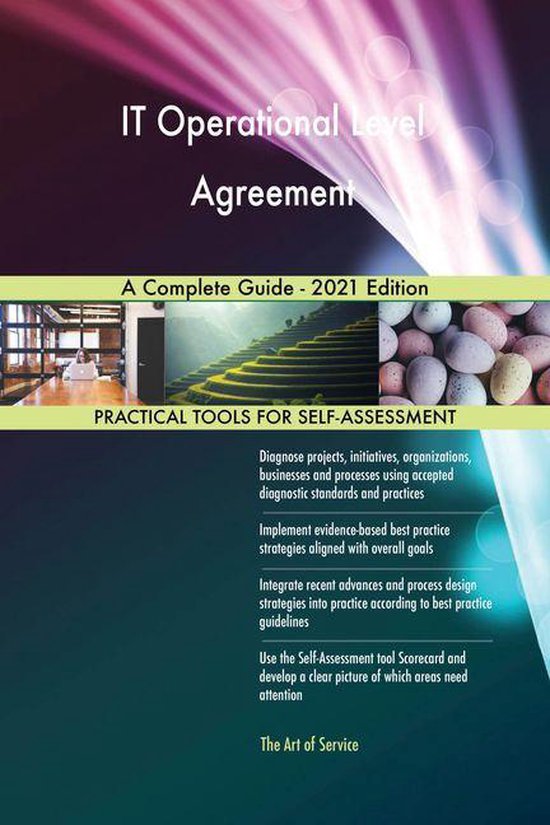 IT Operational Level Agreement

A Complete Guide - 2021 Edition

PRACTICAL TOOLS FOR SELF-ASSESSMENT

Diagnose projects, initiatives, organizations, businesses and processes using accepted diagnostic standards and practices

Implement evidence-based best practice strategies aligned with overall goals

Integrate recent advances and process design strategies into practice according to best practice guidelines

Use the Self-Assessment tool Scorecard and develop a clear picture of which areas need attention

The Art of Service